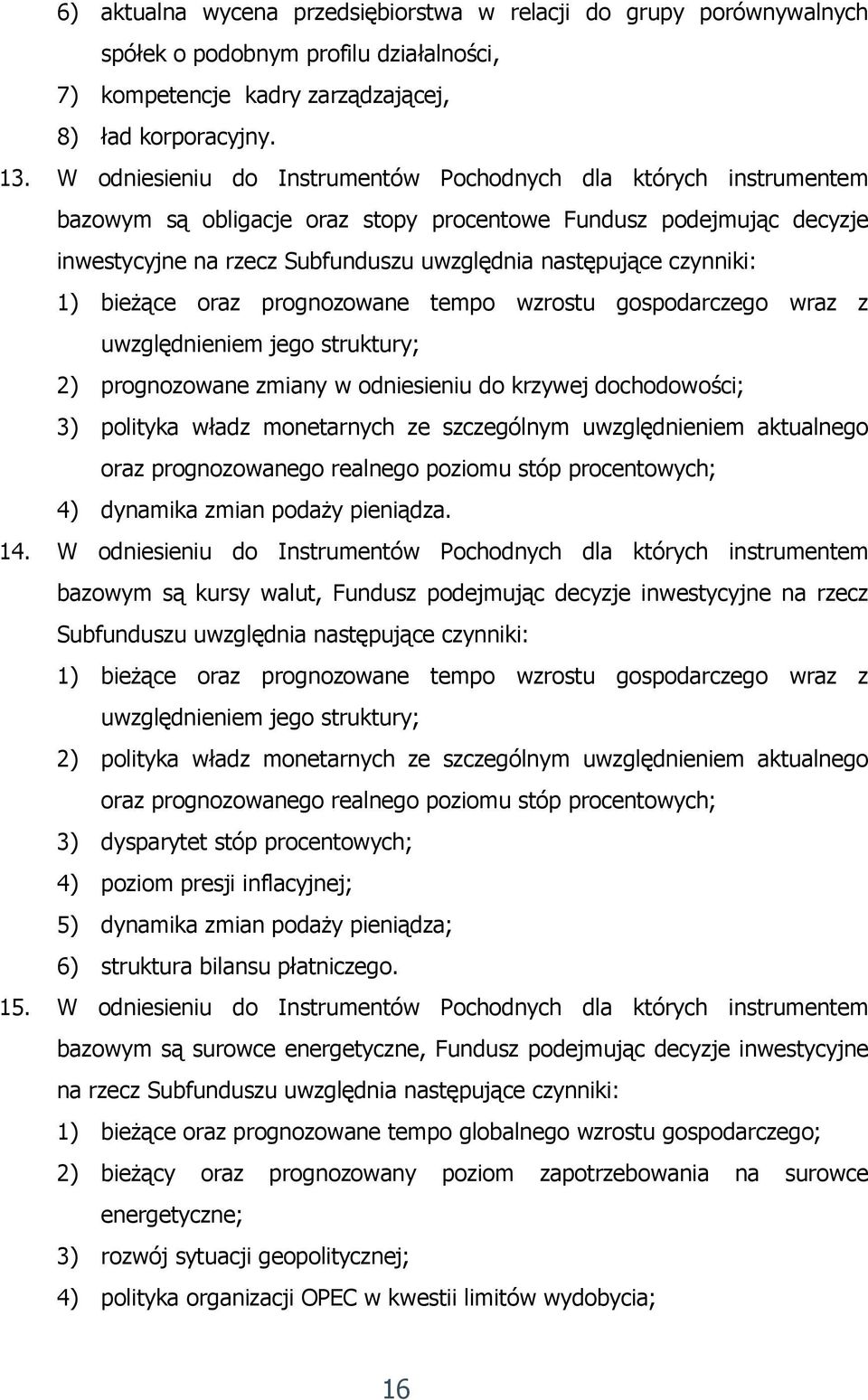 6) aktualna wycena przedsiębiorstwa w relacji do grupy porównywalnych spółek o podobnym profilu działalności,
7) kompetencje kadry zarządzającej,
8) ład korporacyjny.
13. W odniesieniu do Instrumentów Pochodnych dla których instrumentem bazowym są obligacje oraz stopy procentowe Fundusz podejmując decyzje inwestycyjne na rzecz Subfunduszu uwzględnia następujące czynniki:
1) bieżące oraz prognozowane tempo wzrostu gospodarczego wraz z uwzględnieniem jego struktury;
2) prognozowane zmiany w odniesieniu do krzywej dochodowości;
3) polityka władz monetarnych ze szczególnym uwzględnieniem aktualnego oraz prognozowanego realnego poziomu stóp procentowych;
4) dynamika zmian podaży pieniądza.
14. W odniesieniu do Instrumentów Pochodnych dla których instrumentem bazowym są kursy walut, Fundusz podejmując decyzje inwestycyjne na rzecz Subfunduszu uwzględnia następujące czynniki:
1) bieżące oraz prognozowane tempo wzrostu gospodarczego wraz z uwzględnieniem jego struktury;
2) polityka władz monetarnych ze szczególnym uwzględnieniem aktualnego oraz prognozowanego realnego poziomu stóp procentowych;
3) dysparytet stóp procentowych;
4) poziom presji inflacyjnej;
5) dynamika zmian podaży pieniądza;
6) struktura bilansu płatniczego.
15. W odniesieniu do Instrumentów Pochodnych dla których instrumentem bazowym są surowce energetyczne, Fundusz podejmując decyzje inwestycyjne na rzecz Subfunduszu uwzględnia następujące czynniki:
1) bieżące oraz prognozowane tempo globalnego wzrostu gospodarczego;
2) bieżący oraz prognozowany poziom zapotrzebowania na surowce energetyczne;
3) rozwój sytuacji geopolitycznej;
4) polityka organizacji OPEC w kwestii limitów wydobycia;

16